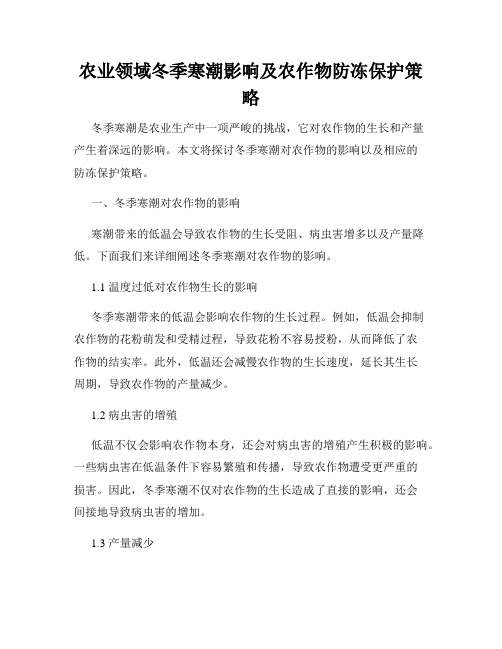 农业领域冬季寒潮影响及农作物防冻保护策略

冬季寒潮是农业生产中一项严峻的挑战，它对农作物的生长和产量产生着深远的影响。本文将探讨冬季寒潮对农作物的影响以及相应的防冻保护策略。

一、冬季寒潮对农作物的影响

寒潮带来的低温会导致农作物的生长受阻、病虫害增多以及产量降低。下面我们来详细阐述冬季寒潮对农作物的影响。

1.1 温度过低对农作物生长的影响

冬季寒潮带来的低温会影响农作物的生长过程。例如，低温会抑制农作物的花粉萌发和受精过程，导致花粉不容易授粉，从而降低了农作物的结实率。此外，低温还会减慢农作物的生长速度，延长其生长周期，导致农作物的产量减少。

1.2 病虫害的增殖

低温不仅会影响农作物本身，还会对病虫害的增殖产生积极的影响。一些病虫害在低温条件下容易繁殖和传播，导致农作物遭受更严重的损害。因此，冬季寒潮不仅对农作物的生长造成了直接的影响，还会间接地导致病虫害的增加。

1.3 产量减少